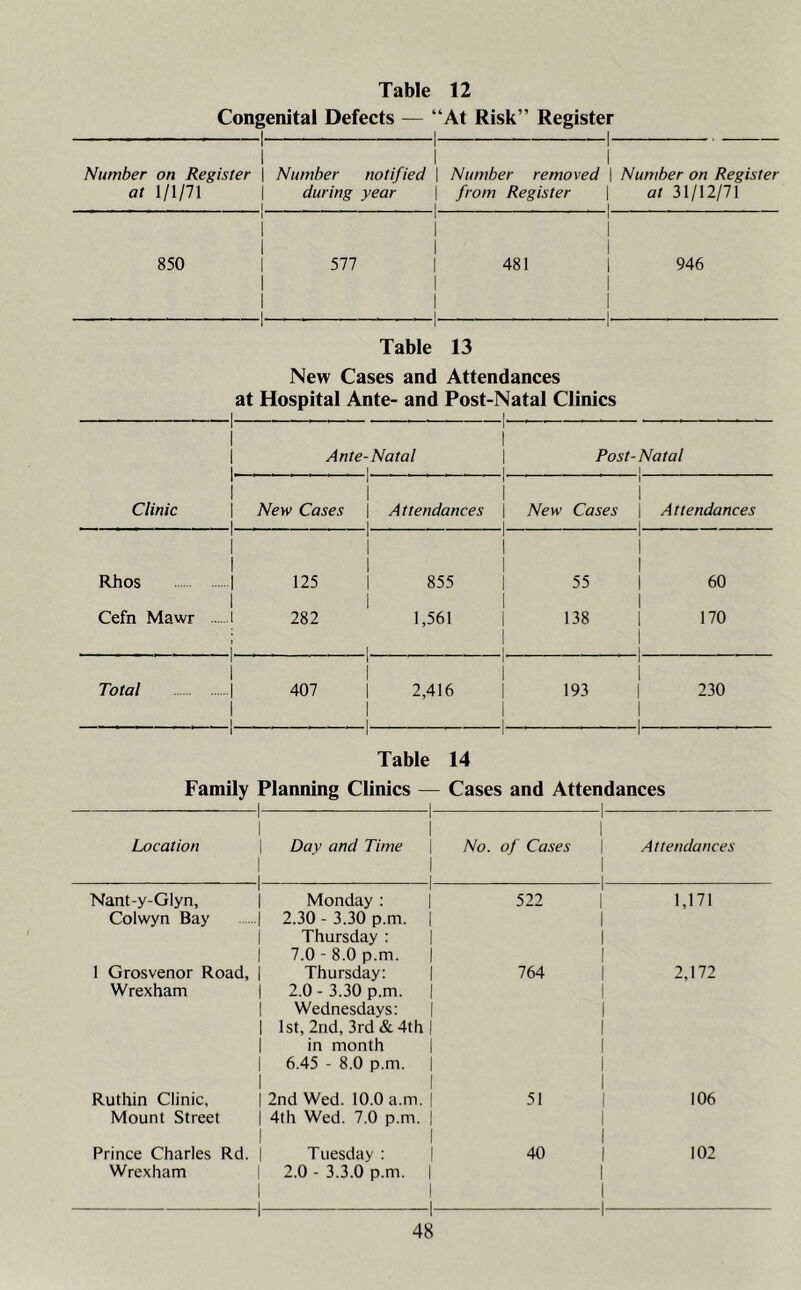 Table 12
Congenital Defects — "At Risk" Register

| Number on Register at 1/1/71 | Number notified during year | Number removed from Register | Number on Register at 31/12/71 |
|---|---|---|---|
| 850 | 577 | 481 | 946 |

Table 13
New Cases and Attendances at Hospital Ante- and Post-Natal Clinics

| Clinic | Ante-Natal New Cases | Ante-Natal Attendances | Post-Natal New Cases | Post-Natal Attendances |
|---|---|---|---|---|
| Rhos ...... ...... | 125 | 855 | 55 | 60 |
| Cefn Mawr ...... | 282 | 1,561 | 138 | 170 |
| Total ...... ...... | 407 | 2,416 | 193 | 230 |

Table 14
Family Planning Clinics — Cases and Attendances

| Location | Day and Time | No. of Cases | Attendances |
|---|---|---|---|
| Nant-y-Glyn, Colwyn Bay ...... | Monday : 2.30 - 3.30 p.m. Thursday : 7.0 - 8.0 p.m. | 522 | 1,171 |
| 1 Grosvenor Road, Wrexham | Thursday: 2.0 - 3.30 p.m. Wednesdays: 1st, 2nd, 3rd & 4th in month 6.45 - 8.0 p.m. | 764 | 2,172 |
| Ruthin Clinic, Mount Street | 2nd Wed. 10.0 a.m. 4th Wed. 7.0 p.m. | 51 | 106 |
| Prince Charles Rd. Wrexham | Tuesday : 2.0 - 3.3.0 p.m. | 40 | 102 |

48